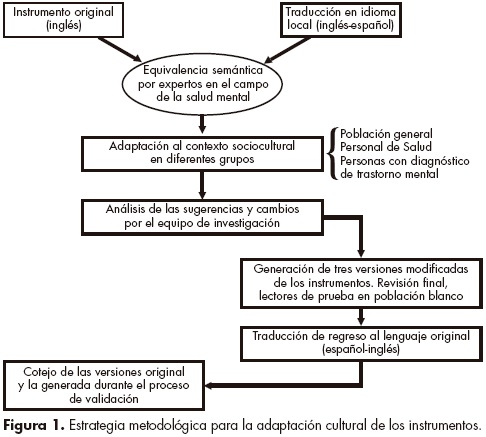 Instrumento original (inglés)

Traducción en idioma local (inglés-español)

Equivalencia semántica por expertos en el campo de la salud mental

Adaptación al contexto sociocultural en diferentes grupos

Población general
Personal de Salud
Personas con diagnóstico de trastorno mental

Análisis de las sugerencias y cambios por el equipo de investigación

Generación de tres versiones modificadas de los instrumentos. Revisión final, lectores de prueba en población blanco

Traducción de regreso al lenguaje original (español-inglés)

Cotejo de las versiones original y la generada durante el proceso de validación

**Figura 1.** Estrategia metodológica para la adaptación cultural de los instrumentos.